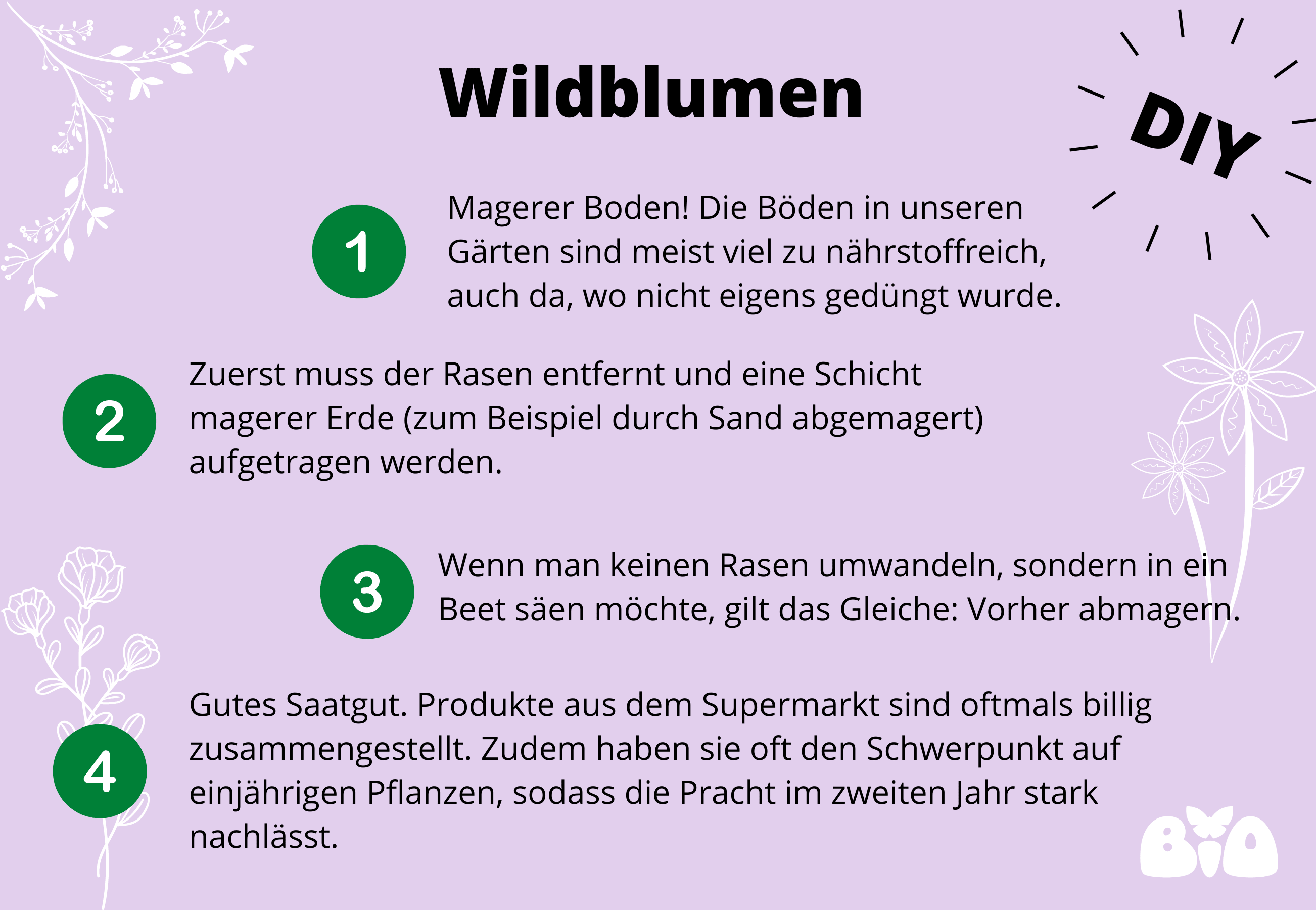 Wildblumen

DIY

1 Magerer Boden! Die Böden in unseren Gärten sind meist viel zu nährstoffreich, auch da, wo nicht eigens gedüngt wurde.

2 Zuerst muss der Rasen entfernt und eine Schicht magerer Erde (zum Beispiel durch Sand abgemagert) aufgetragen werden.

3 Wenn man keinen Rasen umwandeln, sondern in ein Beet säen möchte, gilt das Gleiche: Vorher abmagern.

4 Gutes Saatgut. Produkte aus dem Supermarkt sind oftmals billig zusammengestellt. Zudem haben sie oft den Schwerpunkt auf einjährigen Pflanzen, sodass die Pracht im zweiten Jahr stark nachlässt.

BIO